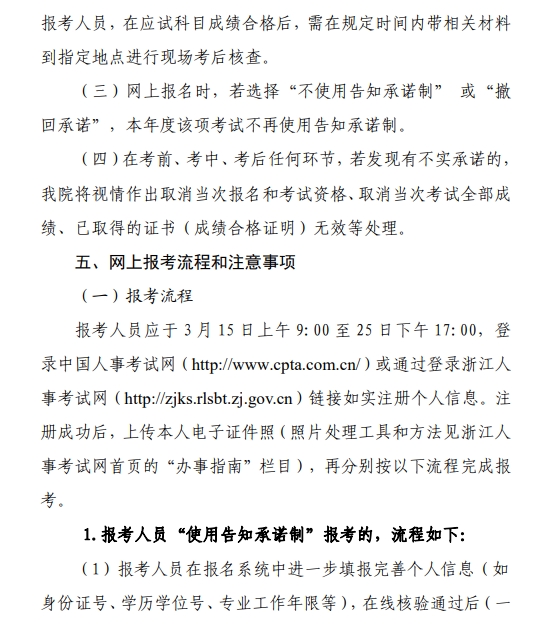 报考人员，在应试科目成绩合格后，需在规定时间内带相关材料到指定地点进行现场考后核查。

（三）网上报名时，若选择“不使用告知承诺制” 或“撤回承诺”，本年度该项考试不再使用告知承诺制。

（四）在考前、考中、考后任何环节，若发现有不实承诺的，我院将视情作出取消当次报名和考试资格、取消当次考试全部成绩、已取得的证书（成绩合格证明）无效等处理。

五、网上报考流程和注意事项

（一）报考流程

报考人员应于 3 月 15 日上午 9: 00 至 25 日下午 17: 00，登录中国人事考试网（http://www.cpta.com.cn/）或通过登录浙江人事考试网（http://zjks.rlsbt.zj.gov.cn）链接如实注册个人信息。注册成功后，上传本人电子证件照（照片处理工具和方法见浙江人事考试网首页的“办事指南”栏目），再分别按以下流程完成报考。

1. 报考人员“使用告知承诺制”报考的，流程如下:

（1）报考人员在报名系统中进一步填报完善个人信息（如身份证号、学历学位号、专业工作年限等），在线核验通过后（一